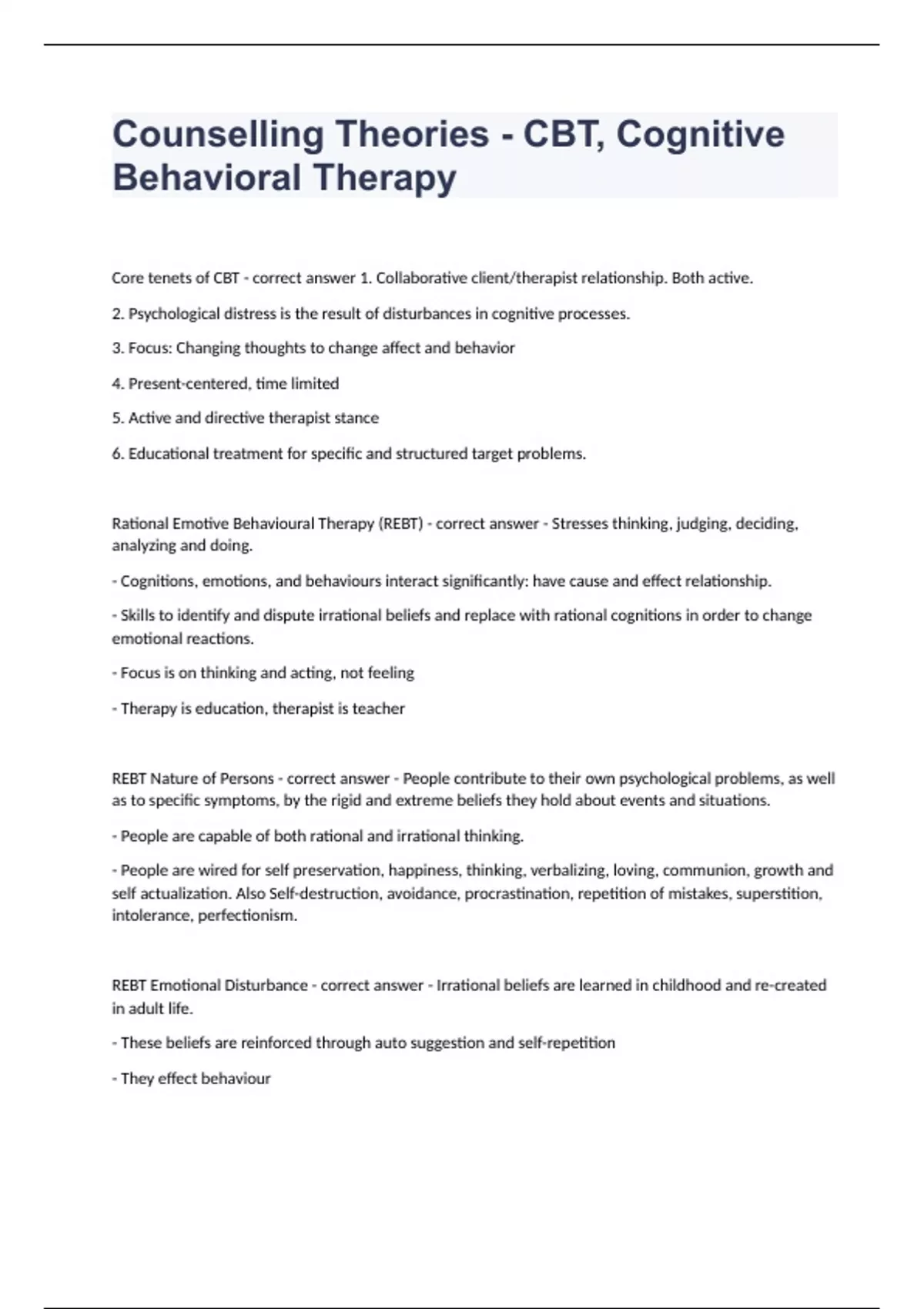 Counselling Theories - CBT, Cognitive Behavioral Therapy

Core tenets of CBT - correct answer 1. Collaborative client/therapist relationship. Both active.

2. Psychological distress is the result of disturbances in cognitive processes.

3. Focus: Changing thoughts to change affect and behavior

4. Present-centered, time limited

5. Active and directive therapist stance

6. Educational treatment for specific and structured target problems.

Rational Emotive Behavioural Therapy (REBT) - correct answer - Stresses thinking, judging, deciding, analyzing and doing.

- Cognitions, emotions, and behaviours interact significantly: have cause and effect relationship.

- Skills to identify and dispute irrational beliefs and replace with rational cognitions in order to change emotional reactions.

- Focus is on thinking and acting, not feeling

- Therapy is education, therapist is teacher

REBT Nature of Persons - correct answer - People contribute to their own psychological problems, as well as to specific symptoms, by the rigid and extreme beliefs they hold about events and situations.

- People are capable of both rational and irrational thinking.

- People are wired for self preservation, happiness, thinking, verbalizing, loving, communion, growth and self actualization. Also Self-destruction, avoidance, procrastination, repetition of mistakes, superstition, intolerance, perfectionism.

REBT Emotional Disturbance - correct answer - Irrational beliefs are learned in childhood and re-created in adult life.

- These beliefs are reinforced through auto suggestion and self-repetition

- They effect behaviour